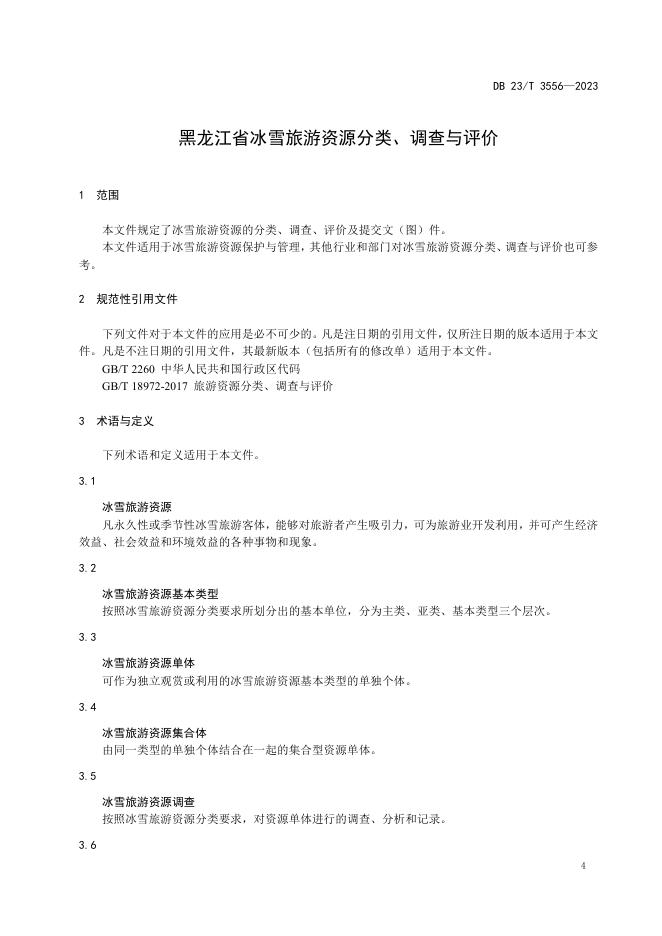 DB 23/T 3556—2023

黑龙江省冰雪旅游资源分类、调查与评价

1 范围

本文件规定了冰雪旅游资源的分类、调查、评价及提交文（图）件。

本文件适用于冰雪旅游资源保护与管理，其他行业和部门对冰雪旅游资源分类、调查与评价也可参考。

2 规范性引用文件

下列文件对于本文件的应用是必不可少的。凡是注日期的引用文件，仅所注日期的版本适用于本文件。凡是不注日期的引用文件，其最新版本（包括所有的修改单）适用于本文件。

GB/T 2260 中华人民共和国行政区代码

GB/T 18972-2017 旅游资源分类、调查与评价

3 术语与定义

下列术语和定义适用于本文件。

3.1

冰雪旅游资源

凡永久性或季节性冰雪旅游客体，能够对旅游者产生吸引力，可为旅游业开发利用，并可产生经济效益、社会效益和环境效益的各种事物和现象。

3.2

冰雪旅游资源基本类型

按照冰雪旅游资源分类要求所划分出的基本单位，分为主类、亚类、基本类型三个层次。

3.3

冰雪旅游资源单体

可作为独立观赏或利用的冰雪旅游资源基本类型的单独个体。

3.4

冰雪旅游资源集合体

由同一类型的单独个体结合在一起的集合型资源单体。

3.5

冰雪旅游资源调查

按照冰雪旅游资源分类要求，对资源单体进行的调查、分析和记录。

3.6

4